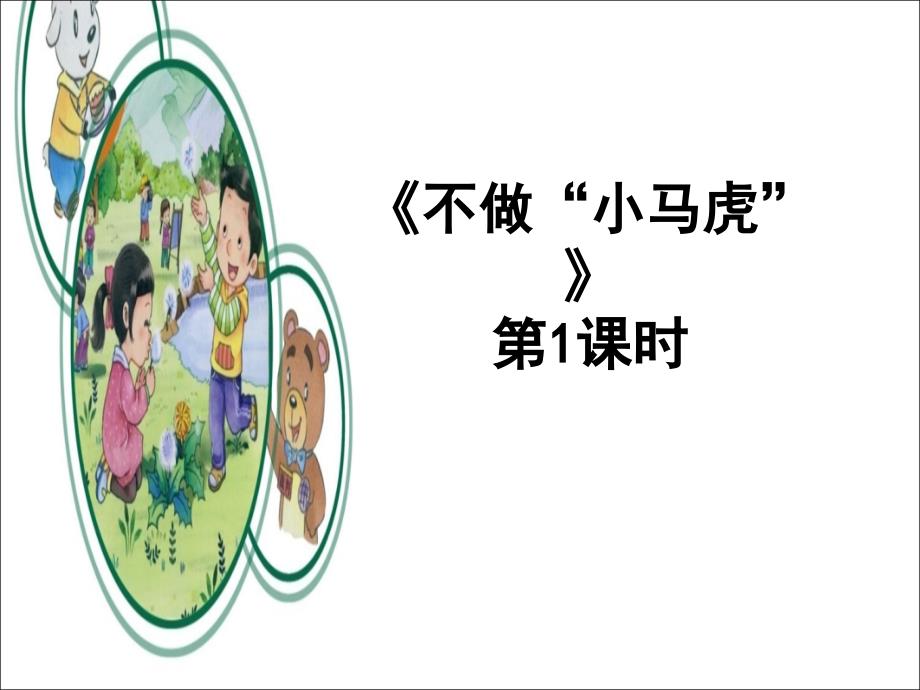 《不做“小马虎”》
第1课时